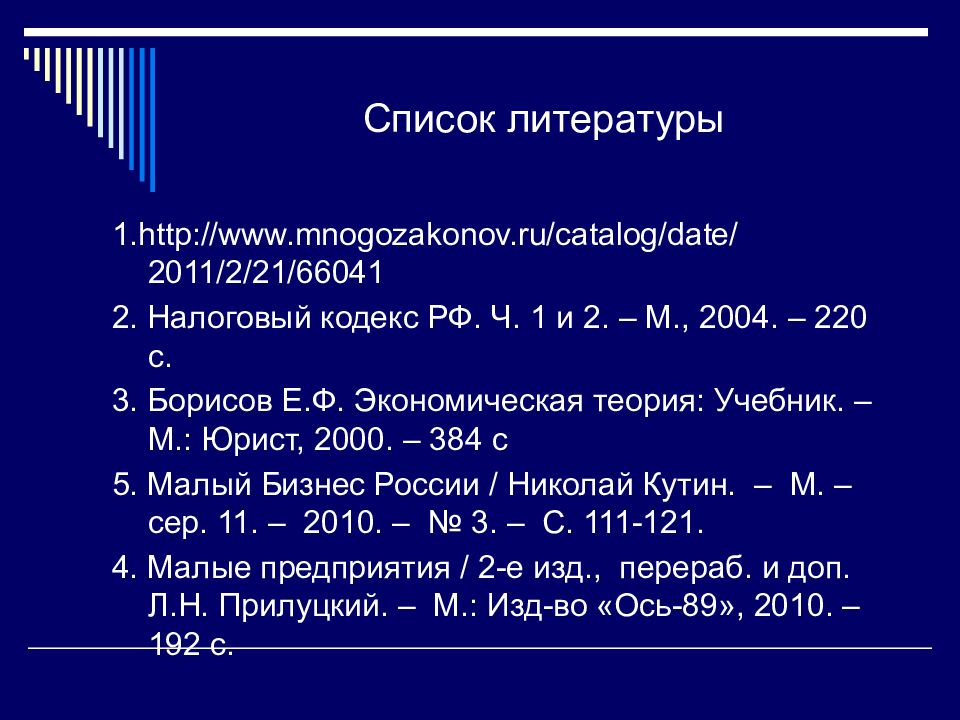 Список литературы

1.http://www.mnogozakonov.ru/catalog/date/2011/2/21/66041

2. Налоговый кодекс РФ. Ч. 1 и 2. – М., 2004. – 220 с.

3. Борисов Е.Ф. Экономическая теория: Учебник. – М.: Юрист, 2000. – 384 с

5. Малый Бизнес России / Николай Кутин. – М. – сер. 11. – 2010. – № 3. – С. 111-121.

4. Малые предприятия / 2-е изд., перераб. и доп. Л.Н. Прилуцкий. – М.: Изд-во «Ось-89», 2010. – 192 с.